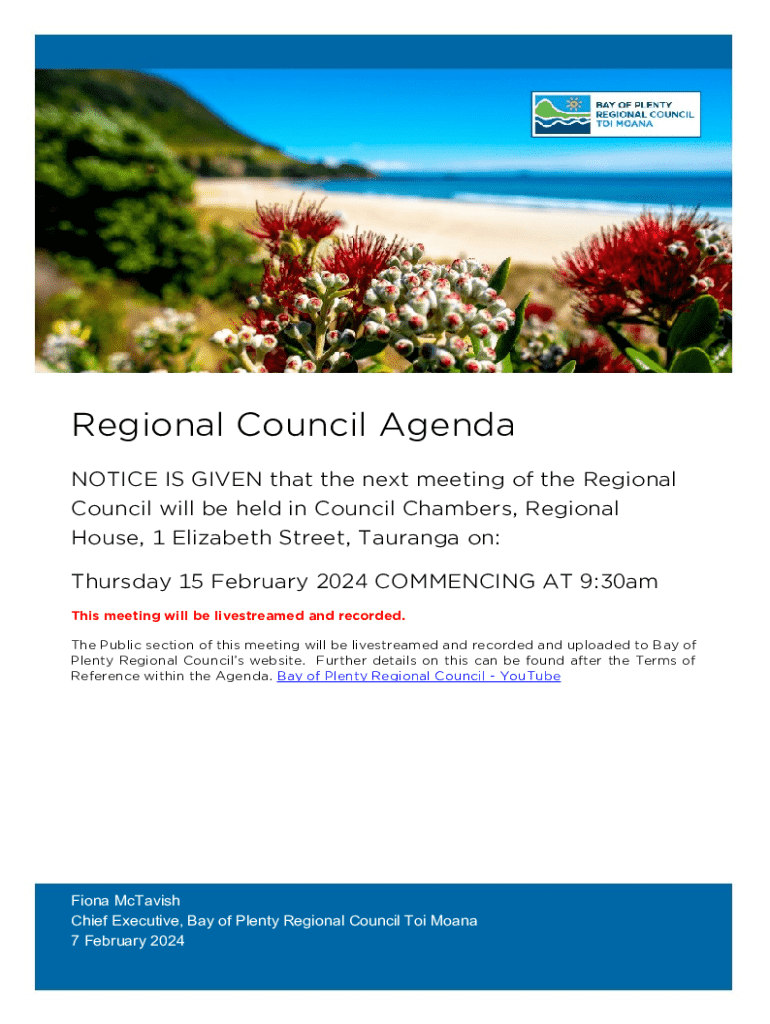 BAY OF PLENTY
REGIONAL COUNCIL
TOI MOANA

Regional Council Agenda

NOTICE IS GIVEN that the next meeting of the Regional Council will be held in Council Chambers, Regional House, 1 Elizabeth Street, Tauranga on:

Thursday 15 February 2024 COMMENCING AT 9:30am

This meeting will be livestreamed and recorded.

The Public section of this meeting will be livestreamed and recorded and uploaded to Bay of Plenty Regional Council's website. Further details on this can be found after the Terms of Reference within the Agenda. Bay of Plenty Regional Council - YouTube

Fiona McTavish
Chief Executive, Bay of Plenty Regional Council Toi Moana
7 February 2024